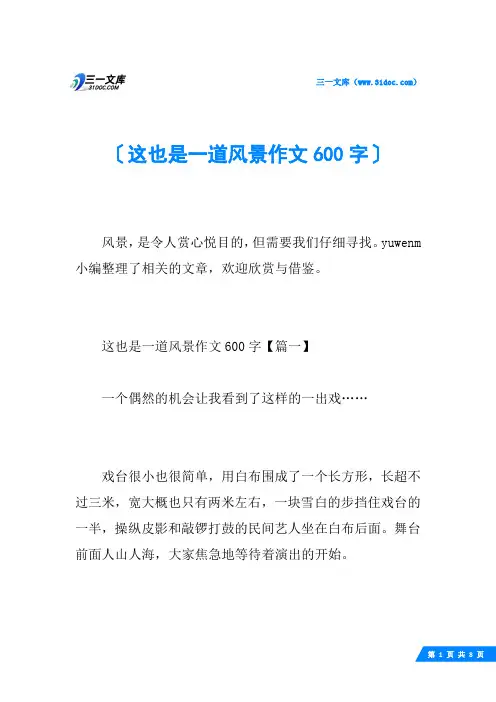 三一文库
31DOC.COM

三一文库（www.31doc.com）

〔这也是一道风景作文600字〕

风景，是令人赏心悦目的，但需要我们仔细寻找。yuwenm小编整理了相关的文章，欢迎欣赏与借鉴。

这也是一道风景作文600字【篇一】

一个偶然的机会让我看到了这样的一出戏……

戏台很小也很简单，用白布围成了一个长方形，长超不过三米，宽大概也只有两米左右，一块雪白的步挡住戏台的一半，操纵皮影和敲锣打鼓的民间艺人坐在白布后面。舞台前面人山人海，大家焦急地等待着演出的开始。

第 1 页 共 8 页